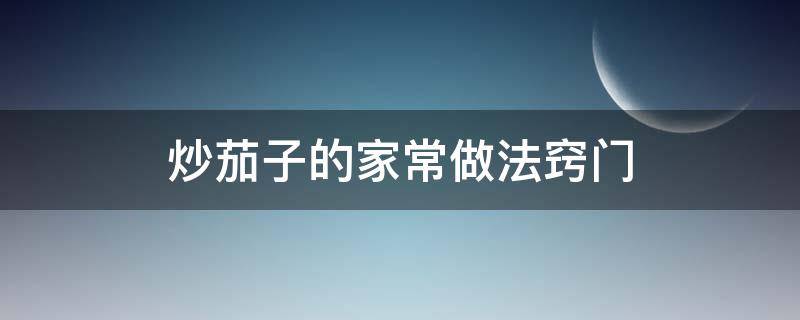 炒茄子的家常做法窍门